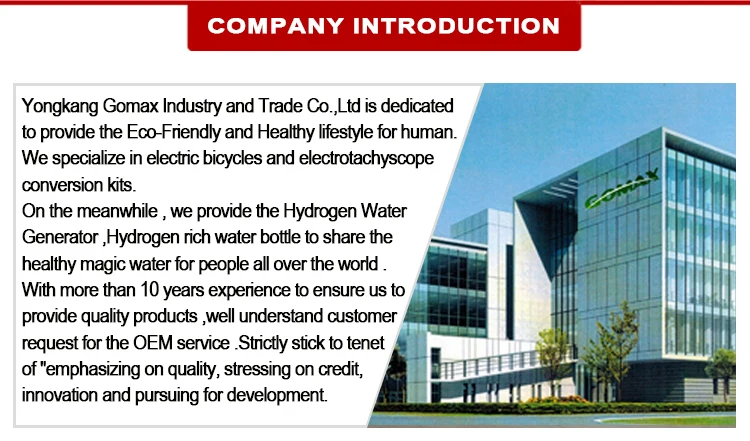 COMPANY INTRODUCTION

Yongkang Gomax Industry and Trade Co.,Ltd is dedicated to provide the Eco-Friendly and Healthy lifestyle for human. We specialize in electric bicycles and electrotachyscope conversion kits.

On the meanwhile , we provide the Hydrogen Water Generator ,Hydrogen rich water bottle to share the healthy magic water for people all over the world .

With more than 10 years experience to ensure us to provide quality products ,well understand customer request for the OEM service .Strictly stick to tenet of "emphasizing on quality, stressing on credit, innovation and pursuing for development.

GOMAX